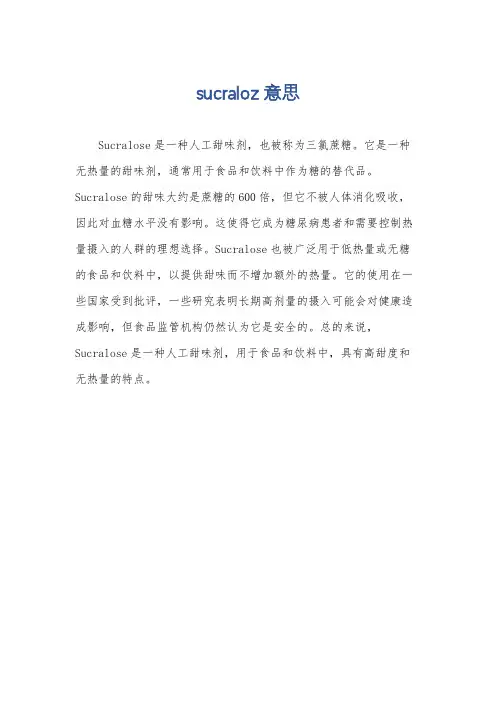 sucraloz 意思

Sucralose 是一种人工甜味剂，也被称为三氯蔗糖。它是一种无热量的甜味剂，通常用于食品和饮料中作为糖的替代品。Sucralose 的甜味大约是蔗糖的 600 倍，但它不被人体消化吸收，因此对血糖水平没有影响。这使得它成为糖尿病患者和需要控制热量摄入的人群的理想选择。Sucralose 也被广泛用于低热量或无糖的食品和饮料中，以提供甜味而不增加额外的热量。它的使用在一些国家受到批评，一些研究表明长期高剂量的摄入可能会对健康造成影响，但食品监管机构仍然认为它是安全的。总的来说，Sucralose 是一种人工甜味剂，用于食品和饮料中，具有高甜度和无热量的特点。